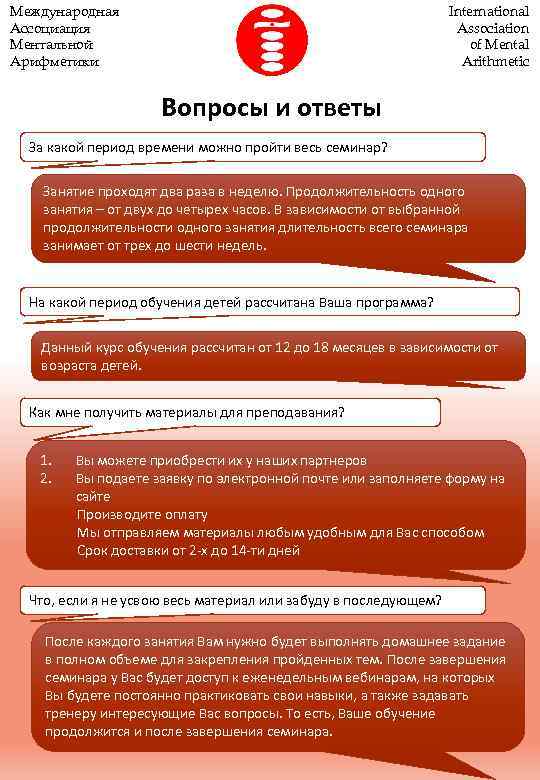 Международная Ассоциация Ментальной Арифметики

International Association of Mental Arithmetic

Вопросы и ответы

За какой период времени можно пройти весь семинар?

Занятие проходят два раза в неделю. Продолжительность одного занятия – от двух до четырех часов. В зависимости от выбранной продолжительности одного занятия длительность всего семинара занимает от трех до шести недель.

На какой период обучения детей рассчитана Ваша программа?

Данный курс обучения рассчитан от 12 до 18 месяцев в зависимости от возраста детей.

Как мне получить материалы для преподавания?

1. Вы можете приобрести их у наших партнеров
2. Вы подаете заявку по электронной почте или заполняете форму на сайте
Производите оплату
Мы отправляем материалы любым удобным для Вас способом
Срок доставки от 2-х до 14-ти дней

Что, если я не усвою весь материал или забуду в последующем?

После каждого занятия Вам нужно будет выполнять домашнее задание в полном объеме для закрепления пройденных тем. После завершения семинара у Вас будет доступ к еженедельным вебинарам, на которых Вы будете постоянно практиковать свои навыки, а также задавать тренеру интересующие Вас вопросы. То есть, Ваше обучение продолжится и после завершения семинара.